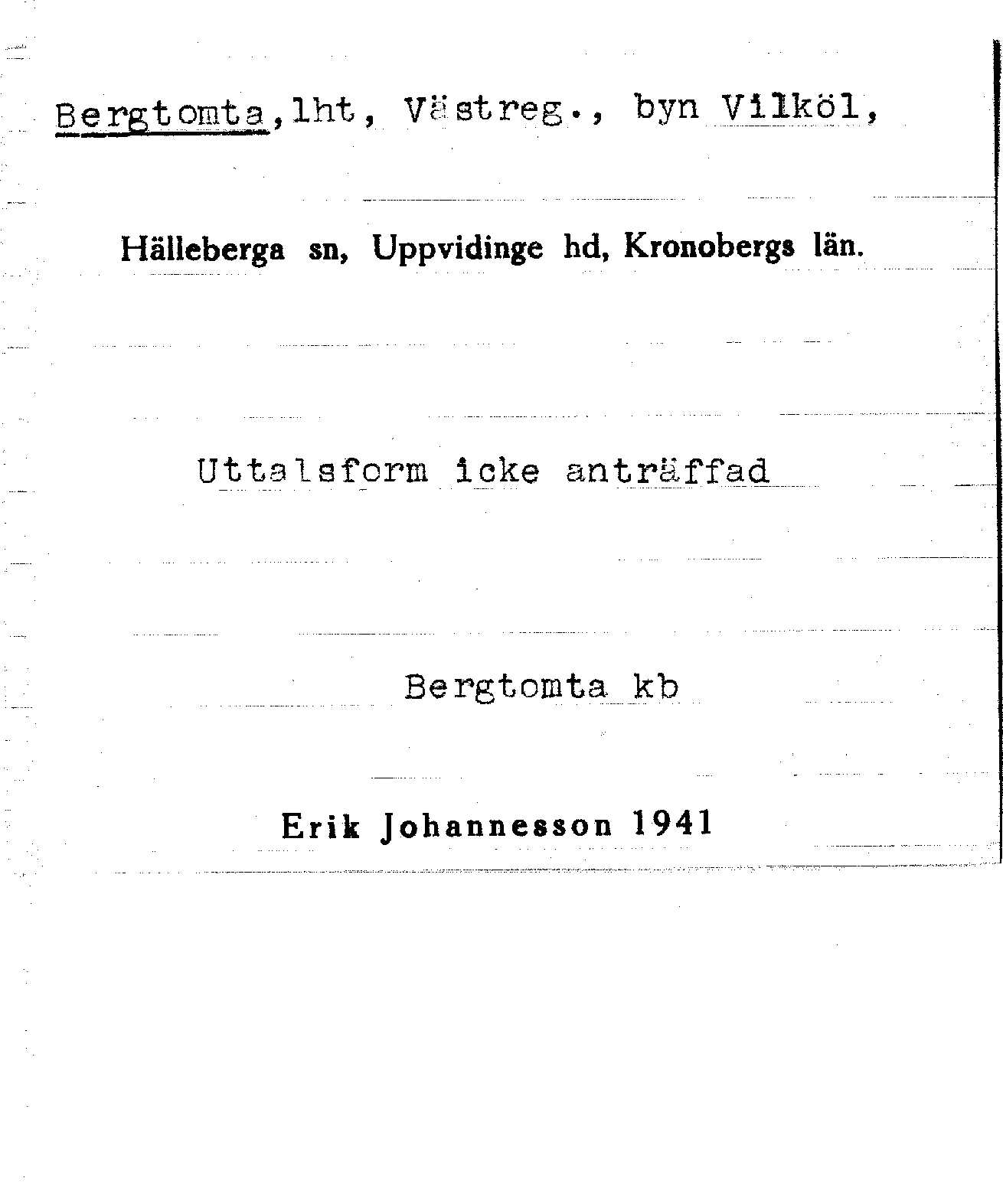 Bergtomta,lht, Västreg., byn Vilköl,

Hälleberga sn, Uppvidinge hd, Kronobergs län.

Uttalsform icke anträffad

Bergtomta kb

Erik Johannesson 1941